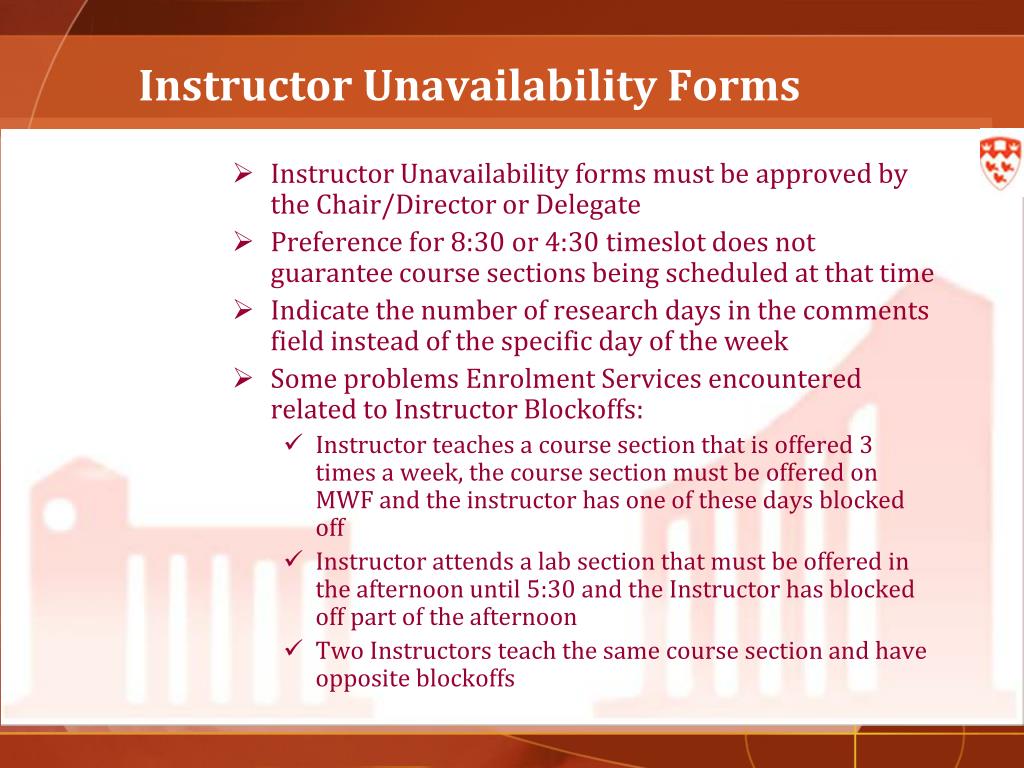 Instructor Unavailability Forms

➢ Instructor Unavailability forms must be approved by the Chair/Director or Delegate

➢ Preference for 8:30 or 4:30 timeslot does not guarantee course sections being scheduled at that time

➢ Indicate the number of research days in the comments field instead of the specific day of the week

➢ Some problems Enrolment Services encountered related to Instructor Blockoffs:

✓ Instructor teaches a course section that is offered 3 times a week, the course section must be offered on MWF and the instructor has one of these days blocked off

✓ Instructor attends a lab section that must be offered in the afternoon until 5:30 and the Instructor has blocked off part of the afternoon

✓ Two Instructors teach the same course section and have opposite blockoffs